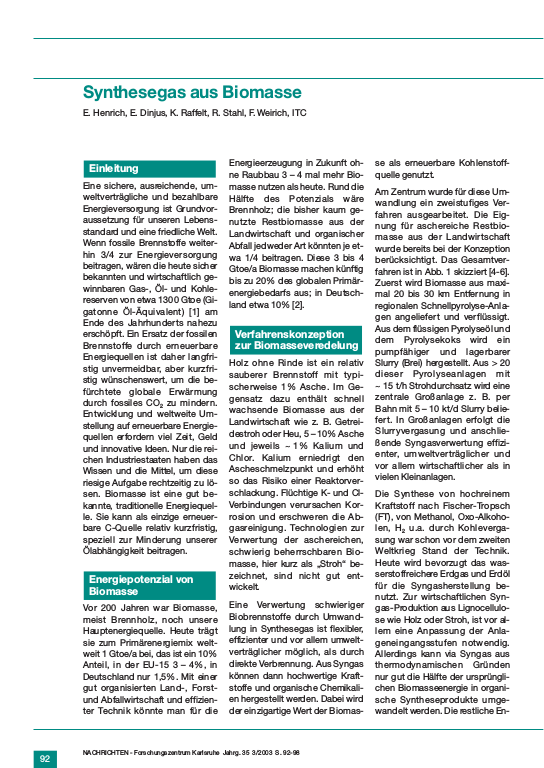 Synthesegas aus Biomasse

E. Henrich, E. Dinjus, K. Raffelt, R. Stahl, F. Weirich, ITC

Einleitung

Eine sichere, ausreichende, umweltverträgliche und bezahlbare Energieversorgung ist Grundvoraussetzung für unseren Lebensstandard und eine friedliche Welt. Wenn fossile Brennstoffe weiterhin 3/4 zur Energieversorgung beitragen, wären die heute sicher bekannten und wirtschaftlich gewinnbaren Gas-, Öl- und Kohlereserven von etwa 1300 Gtoe (Gigatonne Öl-Äquivalent) [1] am Ende des Jahrhunderts nahezu erschöpft. Ein Ersatz der fossilen Brennstoffe durch erneuerbare Energiequellen ist daher langfristig unvermeidbar, aber kurzfristig wünschenswert, um die befürchtete globale Erwärmung durch fossiles $CO_2$ zu mindern. Entwicklung und weltweite Umstellung auf erneuerbare Energiequellen erfordern viel Zeit, Geld und innovative Ideen. Nur die reichen Industriestaaten haben das Wissen und die Mittel, um diese riesige Aufgabe rechtzeitig zu lösen. Biomasse ist eine gut bekannte, traditionelle Energiequelle. Sie kann als einzige erneuerbare C-Quelle relativ kurzfristig, speziell zur Minderung unserer Ölabhängigkeit beitragen.

Energiepotenzial von Biomasse

Vor 200 Jahren war Biomasse, meist Brennholz, noch unsere Hauptenergiequelle. Heute trägt sie zum Primärenergiemix weltweit 1 Gtoe/a bei, das ist ein 10% Anteil, in der EU-15 3 – 4%, in Deutschland nur 1,5%. Mit einer gut organisierten Land-, Forst- und Abfallwirtschaft und effizienter Technik könnte man für die Energieerzeugung in Zukunft ohne Raubbau 3 – 4 mal mehr Biomasse nutzen als heute. Rund die Hälfte des Potenzials wäre Brennholz; die bisher kaum genutzte Restbiomasse aus der Landwirtschaft und organischer Abfall jedweder Art könnten je etwa 1/4 beitragen. Diese 3 bis 4 Gtoe/a Biomasse machen künftig bis zu 20% des globalen Primärenergiebedarfs aus; in Deutschland etwa 10% [2].

Verfahrenskonzeption zur Biomasseveredelung

Holz ohne Rinde ist ein relativ sauberer Brennstoff mit typischerweise 1% Asche. Im Gegensatz dazu enthält schnell wachsende Biomasse aus der Landwirtschaft wie z. B. Getreidestroh oder Heu, 5 – 10% Asche und jeweils ~ 1% Kalium und Chlor. Kalium erniedrigt den Ascheschmelzpunkt und erhöht so das Risiko einer Reaktorverschlackung. Flüchtige K- und Cl-Verbindungen verursachen Korrosion und erschweren die Abgasreinigung. Technologien zur Verwertung der aschereichen, schwierig beherrschbaren Biomasse, hier kurz als „Stroh" bezeichnet, sind nicht gut entwickelt.

Eine Verwertung schwieriger Biobrennstoffe durch Umwandlung in Synthesegas ist flexibler, effizienter und vor allem umweltverträglicher möglich, als durch direkte Verbrennung. Aus Syngas können dann hochwertige Kraftstoffe und organische Chemikalien hergestellt werden. Dabei wird der einzigartige Wert der Biomasse als erneuerbare Kohlenstoffquelle genutzt.

Am Zentrum wurde für diese Umwandlung ein zweistufiges Verfahren ausgearbeitet. Die Eignung für aschereiche Restbiomasse aus der Landwirtschaft wurde bereits bei der Konzeption berücksichtigt. Das Gesamtverfahren ist in Abb. 1 skizziert [4-6]. Zuerst wird Biomasse aus maximal 20 bis 30 km Entfernung in regionalen Schnellpyrolyse-Anlagen angeliefert und verflüssigt. Aus dem flüssigen Pyrolyseöl und dem Pyrolysekoks wird ein pumpfähiger und lagerbarer Slurry (Brei) hergestellt. Aus > 20 dieser Pyrolyseanlagen mit ~ 15 t/h Strohdurchsatz wird eine zentrale Großanlage z. B. per Bahn mit 5 – 10 kt/d Slurry beliefert. In Großanlagen erfolgt die Slurryvergasung und anschließende Syngasverwertung effizienter, umweltverträglicher und vor allem wirtschaftlicher als in vielen Kleinanlagen.

Die Synthese von hochreinem Kraftstoff nach Fischer-Tropsch (FT), von Methanol, Oxo-Alkoholen, $H_2$ u.a. durch Kohlevergasung war schon vor dem zweiten Weltkrieg Stand der Technik. Heute wird bevorzugt das wasserstoffreichere Erdgas und Erdöl für die Syngasherstellung benutzt. Zur wirtschaftlichen Syngas-Produktion aus Lignocellulose wie Holz oder Stroh, ist vor allem eine Anpassung der Anlageneingangsstufen notwendig. Allerdings kann via Syngas aus thermodynamischen Gründen nur gut die Hälfte der ursprünglichen Biomasseenergie in organische Syntheseprodukte umgewandelt werden. Die restliche En-

92

NACHRICHTEN - Forschungszentrum Karlsruhe Jahrg. 35 3/2003 S. 92-98